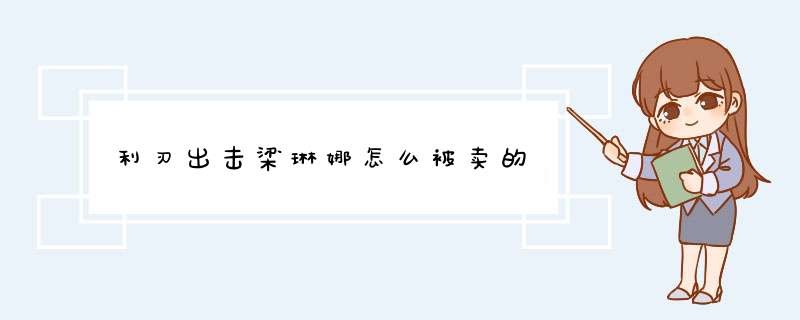 利刃出击梁琳娜怎么被卖的